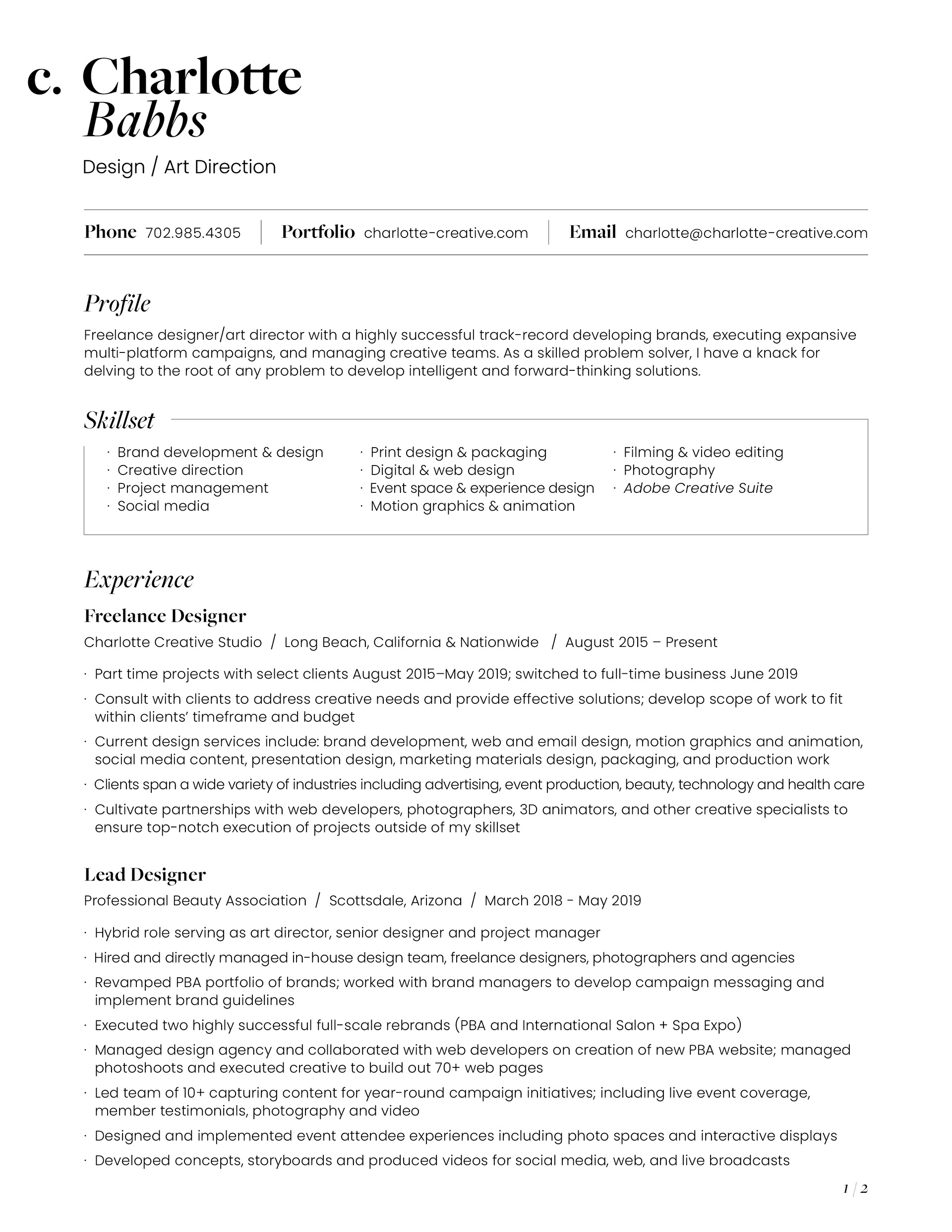 c. Charlotte
Babbs

Design / Art Direction

Phone 702.985.4305 | Portfolio charlotte-creative.com | Email charlotte@charlotte-creative.com

Profile

Freelance designer/art director with a highly successful track-record developing brands, executing expansive multi-platform campaigns, and managing creative teams. As a skilled problem solver, I have a knack for delving to the root of any problem to develop intelligent and forward-thinking solutions.

Skillset

· Brand development & design
· Creative direction
· Project management
· Social media

· Print design & packaging
· Digital & web design
· Event space & experience design
· Motion graphics & animation

· Filming & video editing
· Photography
· Adobe Creative Suite

Experience

Freelance Designer
Charlotte Creative Studio / Long Beach, California & Nationwide / August 2015 – Present

· Part time projects with select clients August 2015–May 2019; switched to full-time business June 2019
· Consult with clients to address creative needs and provide effective solutions; develop scope of work to fit within clients' timeframe and budget
· Current design services include: brand development, web and email design, motion graphics and animation, social media content, presentation design, marketing materials design, packaging, and production work
· Clients span a wide variety of industries including advertising, event production, beauty, technology and health care
· Cultivate partnerships with web developers, photographers, 3D animators, and other creative specialists to ensure top-notch execution of projects outside of my skillset

Lead Designer
Professional Beauty Association / Scottsdale, Arizona / March 2018 - May 2019

· Hybrid role serving as art director, senior designer and project manager
· Hired and directly managed in-house design team, freelance designers, photographers and agencies
· Revamped PBA portfolio of brands; worked with brand managers to develop campaign messaging and implement brand guidelines
· Executed two highly successful full-scale rebrands (PBA and International Salon + Spa Expo)
· Managed design agency and collaborated with web developers on creation of new PBA website; managed photoshoots and executed creative to build out 70+ web pages
· Led team of 10+ capturing content for year-round campaign initiatives; including live event coverage, member testimonials, photography and video
· Designed and implemented event attendee experiences including photo spaces and interactive displays
· Developed concepts, storyboards and produced videos for social media, web, and live broadcasts

1 / 2